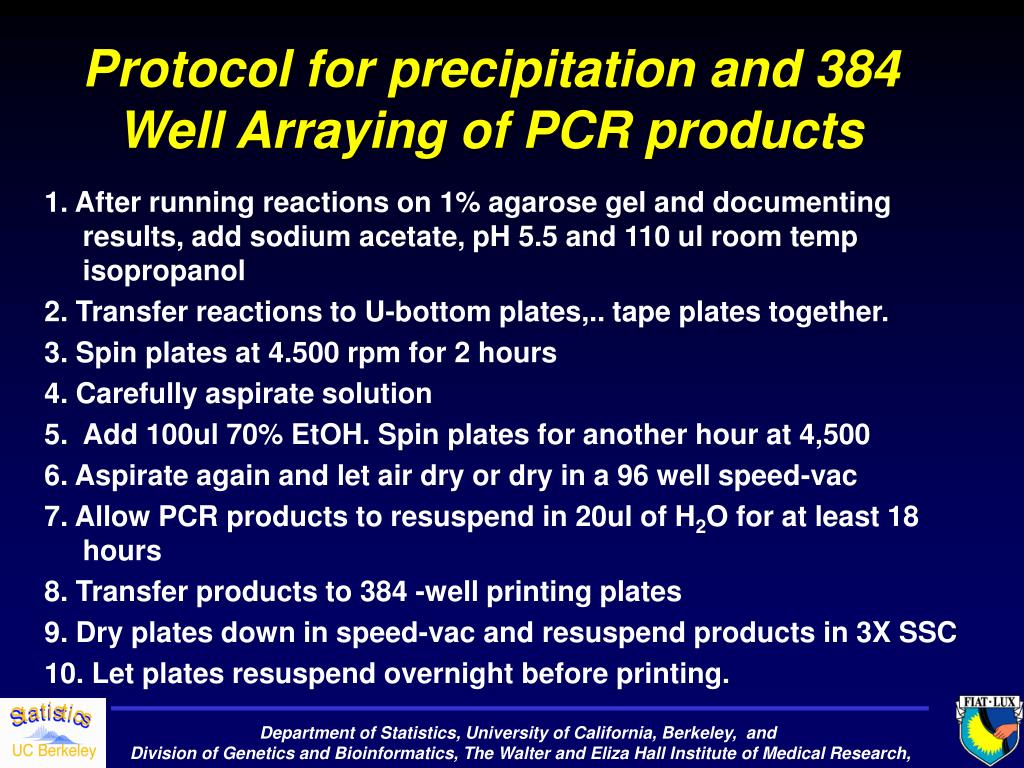 Protocol for precipitation and 384 Well Arraying of PCR products

1. After running reactions on 1% agarose gel and documenting results, add sodium acetate, pH 5.5 and 110 ul room temp isopropanol

2. Transfer reactions to U-bottom plates,.. tape plates together.

3. Spin plates at 4.500 rpm for 2 hours

4. Carefully aspirate solution

5. Add 100ul 70% EtOH. Spin plates for another hour at 4,500

6. Aspirate again and let air dry or dry in a 96 well speed-vac

7. Allow PCR products to resuspend in 20ul of $H_2O$ for at least 18 hours

8. Transfer products to 384 -well printing plates

9. Dry plates down in speed-vac and resuspend products in 3X SSC

10. Let plates resuspend overnight before printing.

Statistics
UC Berkeley

Department of Statistics, University of California, Berkeley, and
Division of Genetics and Bioinformatics, The Walter and Eliza Hall Institute of Medical Research,

FIAT LUX